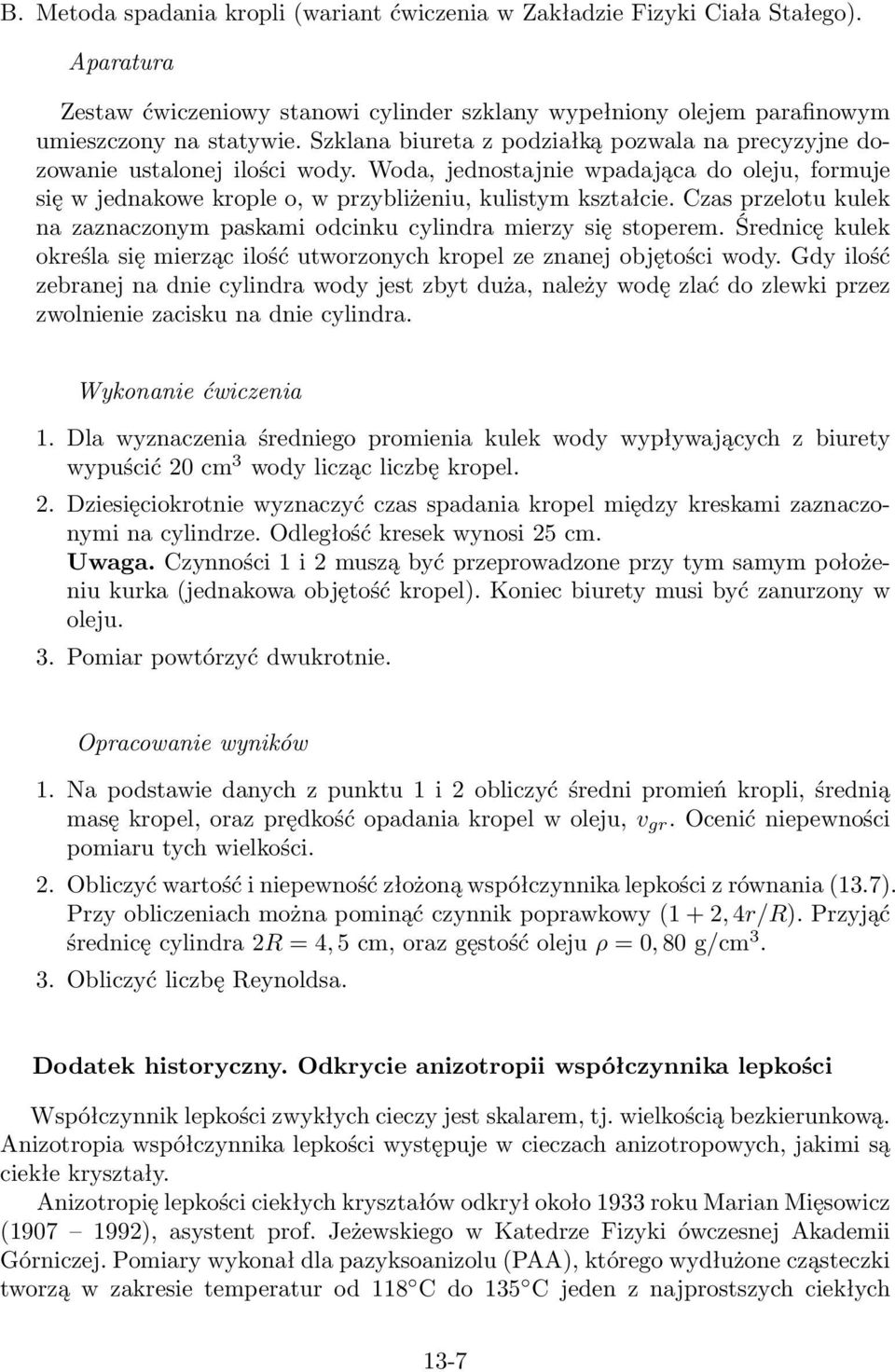 B. Metoda spadania kropli (wariant ćwiczenia w Zakładzie Fizyki Ciała Stałego).

Aparatura

Zestaw ćwiczeniowy stanowi cylinder szklany wypełniony olejem parafinowym umieszczony na statywie. Szklana biureta z podziałką pozwala na precyzyjne dozowanie ustalonej ilości wody. Woda, jednostajnie wpadająca do oleju, formuje się w jednakowe krople o, w przybliżeniu, kulistym kształcie. Czas przelotu kulek na zaznaczonym paskami odcinku cylindra mierzy się stoperem. Średnicę kulek określa się mierząc ilość utworzonych kropel ze znanej objętości wody. Gdy ilość zebranej na dnie cylindra wody jest zbyt duża, należy wodę zlać do zlewki przez zwolnienie zacisku na dnie cylindra.

Wykonanie ćwiczenia

1. Dla wyznaczenia średniego promienia kulek wody wypływających z biurety wypuścić 20 cm$^3$ wody licząc liczbę kropel.

2. Dziesięciokrotnie wyznaczyć czas spadania kropel między kreskami zaznaczonymi na cylindrze. Odległość kresek wynosi 25 cm.
Uwaga. Czynności 1 i 2 muszą być przeprowadzone przy tym samym położeniu kurka (jednakowa objętość kropel). Koniec biurety musi być zanurzony w oleju.

3. Pomiar powtórzyć dwukrotnie.

Opracowanie wyników

1. Na podstawie danych z punktu 1 i 2 obliczyć średni promień kropli, średnią masę kropel, oraz prędkość opadania kropel w oleju, $v_{gr}$. Ocenić niepewności pomiaru tych wielkości.

2. Obliczyć wartość i niepewność złożoną współczynnika lepkości z równania (13.7). Przy obliczeniach można pominąć czynnik poprawkowy $(1 + 2,4r/R)$. Przyjąć średnicę cylindra $2R = 4,5$ cm, oraz gęstość oleju $\rho = 0,80$ g/cm$^3$.

3. Obliczyć liczbę Reynoldsa.

Dodatek historyczny. Odkrycie anizotropii współczynnika lepkości

Współczynnik lepkości zwykłych cieczy jest skalarem, tj. wielkością bezkierunkową. Anizotropia współczynnika lepkości występuje w cieczach anizotropowych, jakimi są ciekłe kryształy.

Anizotropię lepkości ciekłych kryształów odkrył około 1933 roku Marian Mięsowicz (1907 – 1992), asystent prof. Jeżewskiego w Katedrze Fizyki ówczesnej Akademii Górniczej. Pomiary wykonał dla pazyksoanizolu (PAA), którego wydłużone cząsteczki tworzą w zakresie temperatur od 118° C do 135° C jeden z najprostszych ciekłych

13-7